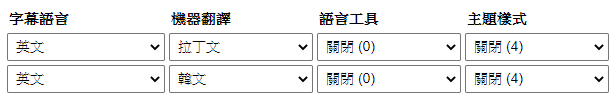 | 字幕語言 | 機器翻譯 | 語言工具 | 主題樣式 |
|---|---|---|---|
| 英文 | 拉丁文 | 關閉 (0) | 關閉 (4) |
| 英文 | 韓文 | 關閉 (0) | 關閉 (4) |